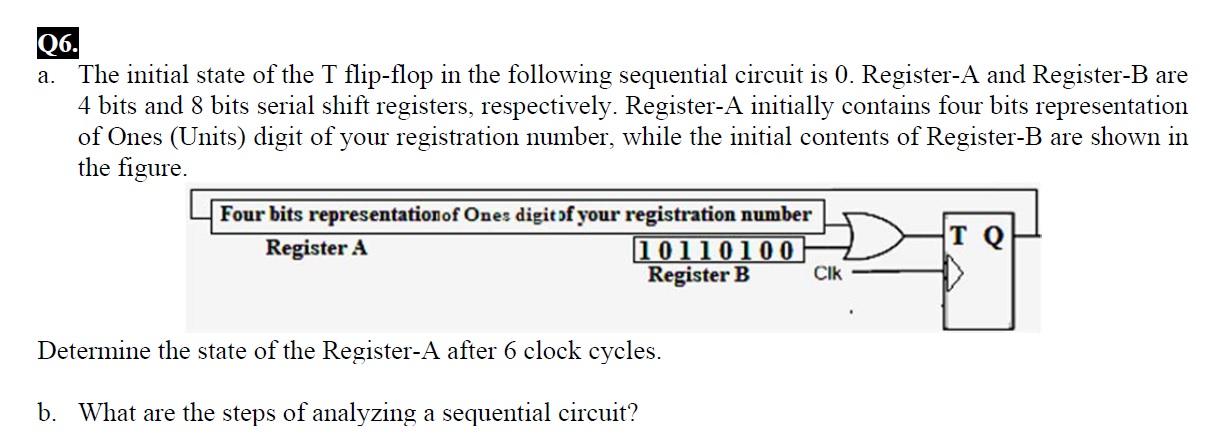 Q6.

a. The initial state of the T flip-flop in the following sequential circuit is 0. Register-A and Register-B are 4 bits and 8 bits serial shift registers, respectively. Register-A initially contains four bits representation of Ones (Units) digit of your registration number, while the initial contents of Register-B are shown in the figure.

Four bits representationof Ones digitof your registration number
Register A
10110100
Register B
Clk
T Q

Determine the state of the Register-A after 6 clock cycles.

b. What are the steps of analyzing a sequential circuit?